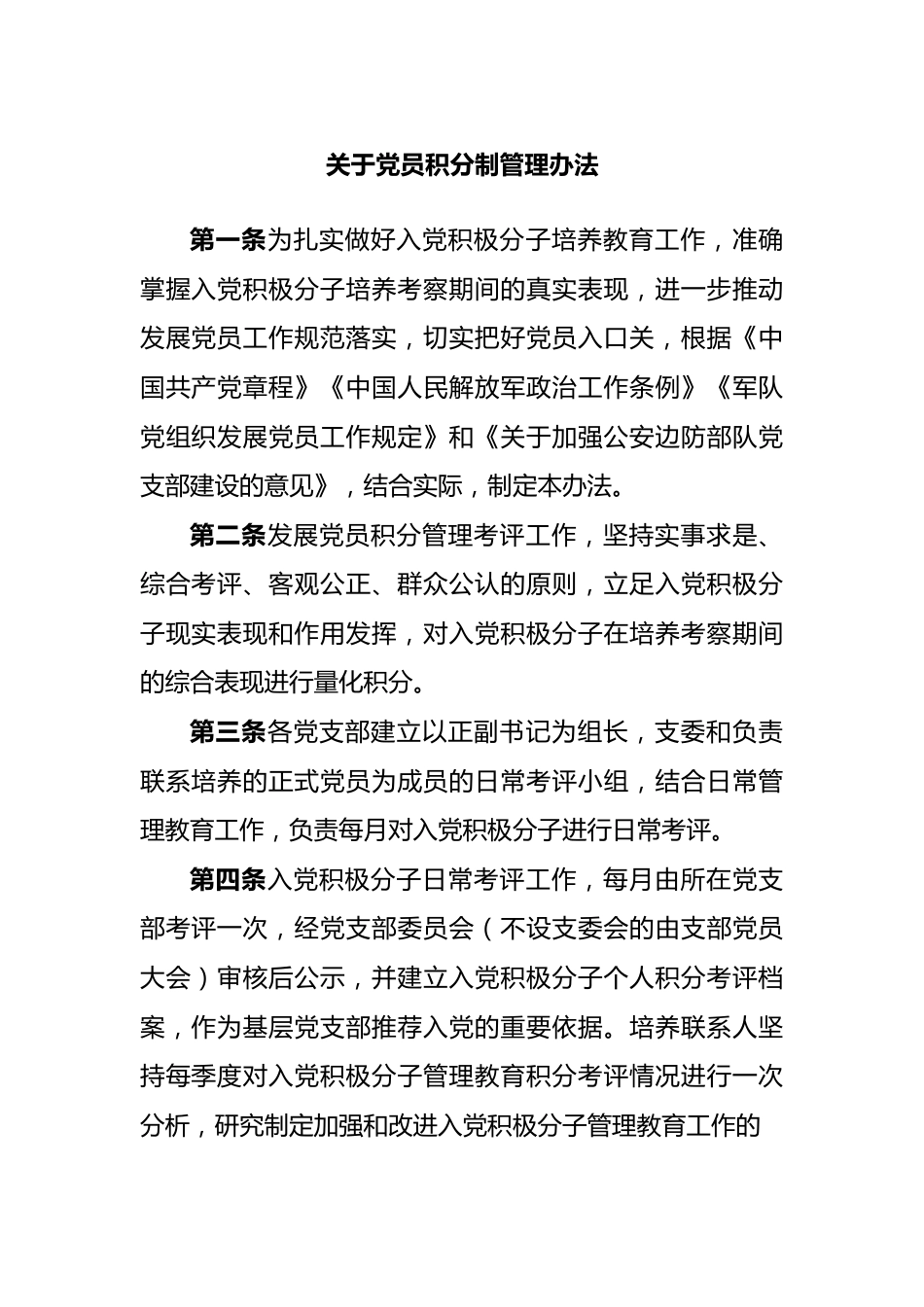 关于党员积分制管理办法

第一条为扎实做好入党积极分子培养教育工作，准确掌握入党积极分子培养考察期间的真实表现，进一步推动发展党员工作规范落实，切实把好党员入口关，根据《中国共产党章程》《中国人民解放军政治工作条例》《军队党组织发展党员工作规定》和《关于加强公安边防部队党支部建设的意见》，结合实际，制定本办法。

第二条发展党员积分管理考评工作，坚持实事求是、综合考评、客观公正、群众公认的原则，立足入党积极分子现实表现和作用发挥，对入党积极分子在培养考察期间的综合表现进行量化积分。

第三条各党支部建立以正副书记为组长，支委和负责联系培养的正式党员为成员的日常考评小组，结合日常管理教育工作，负责每月对入党积极分子进行日常考评。

第四条入党积极分子日常考评工作，每月由所在党支部考评一次，经党支部委员会（不设支委会的由支部党员大会）审核后公示，并建立入党积极分子个人积分考评档案，作为基层党支部推荐入党的重要依据。培养联系人坚持每季度对入党积极分子管理教育积分考评情况进行一次分析，研究制定加强和改进入党积极分子管理教育工作的